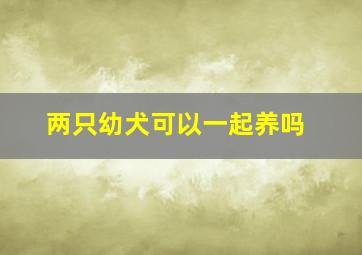 两只幼犬可以一起养吗